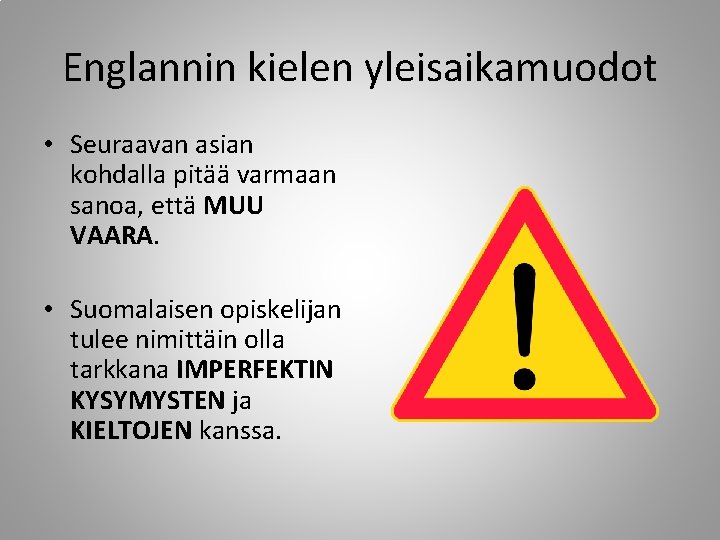 Englannin kielen yleisaikamuodot

• Seuraavan asian kohdalla pitää varmaan sanoa, että MUU VAARA.

• Suomalaisen opiskelijan tulee nimittäin olla tarkkana IMPERFEKTIN KYSYMYSTEN ja KIELTOJEN kanssa.